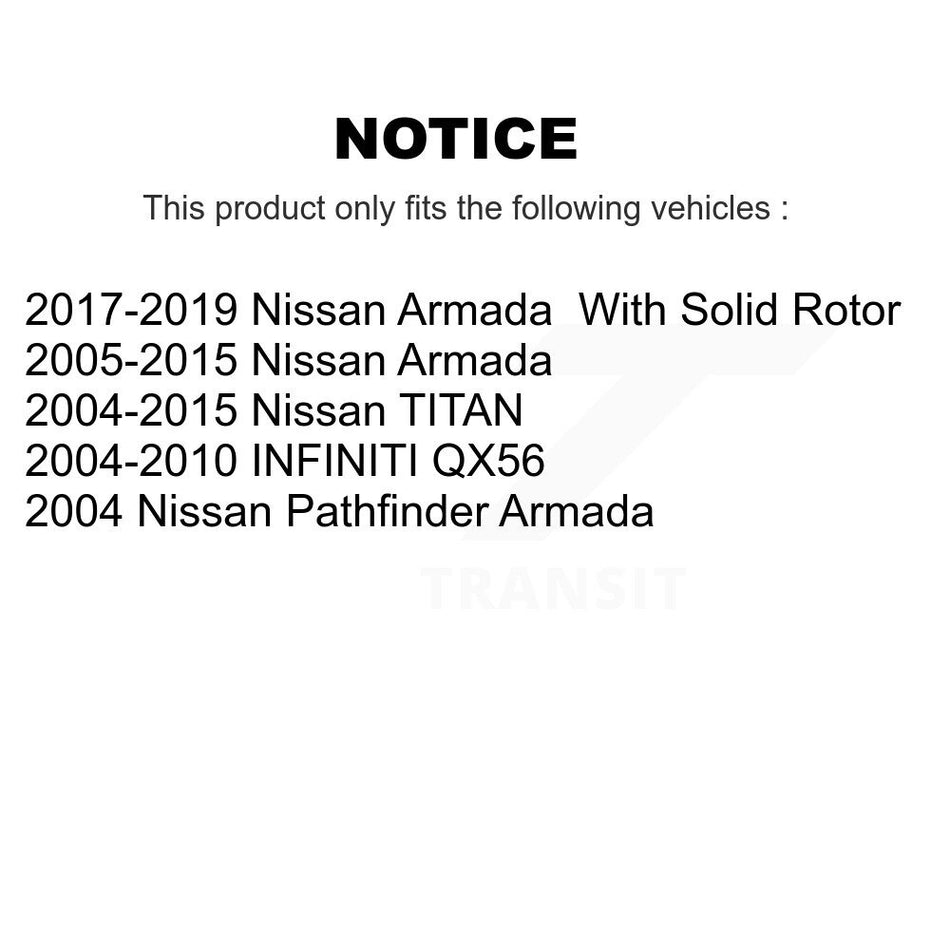 NOTICE

This product only fits the following vehicles :

2017-2019 Nissan Armada With Solid Rotor
2005-2015 Nissan Armada
2004-2015 Nissan TITAN
2004-2010 INFINITI QX56
2004 Nissan Pathfinder Armada

TRANSIT